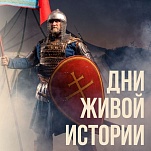 ДНИ
ЖИВОЙ
ИСТОРИИ